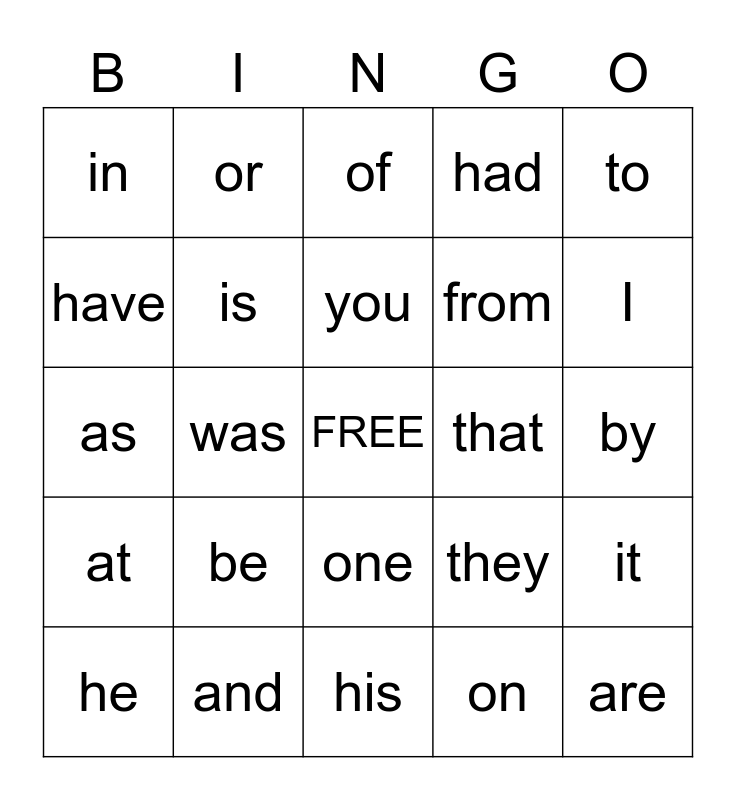 | B | I | N | G | O |
|---|---|---|---|---|
| in | or | of | had | to |
| have | is | you | from | I |
| as | was | FREE | that | by |
| at | be | one | they | it |
| he | and | his | on | are |